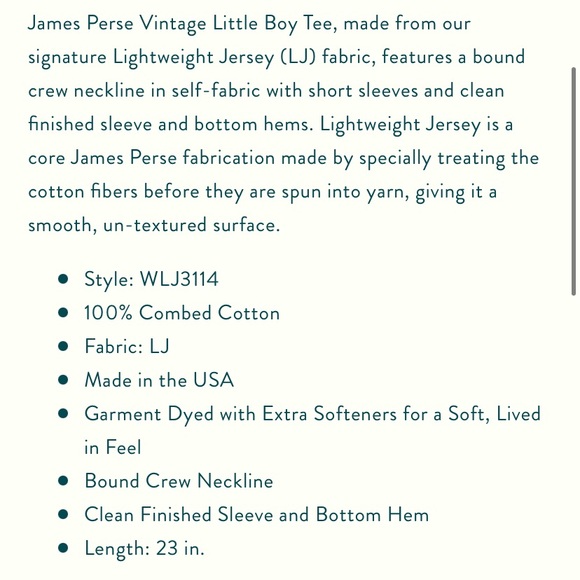 James Perse Vintage Little Boy Tee, made from our signature Lightweight Jersey (LJ) fabric, features a bound crew neckline in self-fabric with short sleeves and clean finished sleeve and bottom hems. Lightweight Jersey is a core James Perse fabrication made by specially treating the cotton fibers before they are spun into yarn, giving it a smooth, un-textured surface.

- Style: WLJ3114
- 100% Combed Cotton
- Fabric: LJ
- Made in the USA
- Garment Dyed with Extra Softeners for a Soft, Lived in Feel
- Bound Crew Neckline
- Clean Finished Sleeve and Bottom Hem
- Length: 23 in.